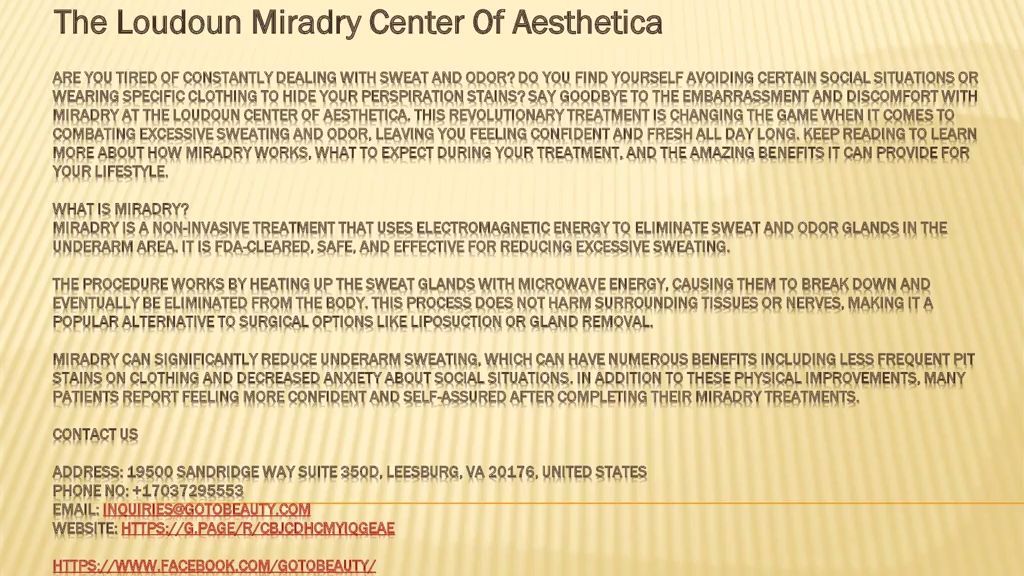 The Loudoun Miradry Center Of Aesthetica

ARE YOU TIRED OF CONSTANTLY DEALING WITH SWEAT AND ODOR? DO YOU FIND YOURSELF AVOIDING CERTAIN SOCIAL SITUATIONS OR WEARING SPECIFIC CLOTHING TO HIDE YOUR PERSPIRATION STAINS? SAY GOODBYE TO THE EMBARRASSMENT AND DISCOMFORT WITH MIRADRY AT THE LOUDOUN CENTER OF AESTHETICA. THIS REVOLUTIONARY TREATMENT IS CHANGING THE GAME WHEN IT COMES TO COMBATING EXCESSIVE SWEATING AND ODOR, LEAVING YOU FEELING CONFIDENT AND FRESH ALL DAY LONG. KEEP READING TO LEARN MORE ABOUT HOW MIRADRY WORKS, WHAT TO EXPECT DURING YOUR TREATMENT, AND THE AMAZING BENEFITS IT CAN PROVIDE FOR YOUR LIFESTYLE.

WHAT IS MIRADRY?
MIRADRY IS A NON-INVASIVE TREATMENT THAT USES ELECTROMAGNETIC ENERGY TO ELIMINATE SWEAT AND ODOR GLANDS IN THE UNDERARM AREA. IT IS FDA-CLEARED, SAFE, AND EFFECTIVE FOR REDUCING EXCESSIVE SWEATING.

THE PROCEDURE WORKS BY HEATING UP THE SWEAT GLANDS WITH MICROWAVE ENERGY, CAUSING THEM TO BREAK DOWN AND EVENTUALLY BE ELIMINATED FROM THE BODY. THIS PROCESS DOES NOT HARM SURROUNDING TISSUES OR NERVES, MAKING IT A POPULAR ALTERNATIVE TO SURGICAL OPTIONS LIKE LIPOSUCTION OR GLAND REMOVAL.

MIRADRY CAN SIGNIFICANTLY REDUCE UNDERARM SWEATING, WHICH CAN HAVE NUMEROUS BENEFITS INCLUDING LESS FREQUENT PIT STAINS ON CLOTHING AND DECREASED ANXIETY ABOUT SOCIAL SITUATIONS. IN ADDITION TO THESE PHYSICAL IMPROVEMENTS, MANY PATIENTS REPORT FEELING MORE CONFIDENT AND SELF-ASSURED AFTER COMPLETING THEIR MIRADRY TREATMENTS.

CONTACT US

ADDRESS: 19500 SANDRIDGE WAY SUITE 350D, LEESBURG, VA 20176, UNITED STATES
PHONE NO: +17037295553
EMAIL: INQUIRIES@GOTOBEAUTY.COM
WEBSITE: HTTPS://G.PAGE/R/CBJCDHCMYIQGEAE

HTTPS://WWW.FACEBOOK.COM/GOTOBEAUTY/